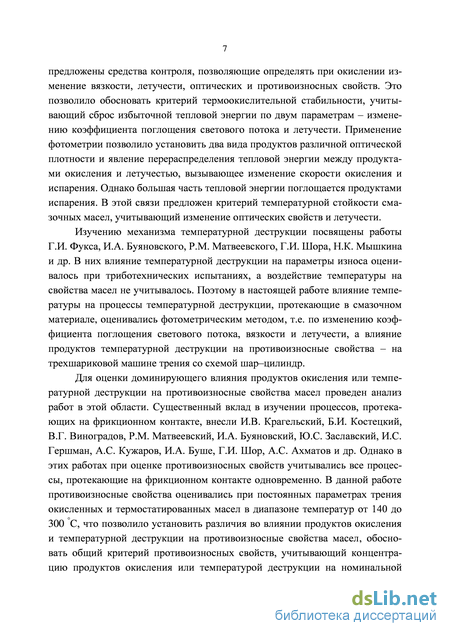 7

предложены средства контроля, позволяющие определять при окислении изменение вязкости, летучести, оптических и противоизносных свойств. Это позволило обосновать критерий термоокислительной стабильности, учитывающий сброс избыточной тепловой энергии по двум параметрам – изменению коэффициента поглощения светового потока и летучести. Применение фотометрии позволило установить два вида продуктов различной оптической плотности и явление перераспределения тепловой энергии между продуктами окисления и летучестью, вызывающее изменение скорости окисления и испарения. Однако большая часть тепловой энергии поглощается продуктами испарения. В этой связи предложен критерий температурной стойкости смазочных масел, учитывающий изменение оптических свойств и летучести.

Изучению механизма температурной деструкции посвящены работы Г.И. Фукса, И.А. Буяновского, Р.М. Матвеевского, Г.И. Шора, Н.К. Мышкина и др. В них влияние температурной деструкции на параметры износа оценивалось при триботехнических испытаниях, а воздействие температуры на свойства масел не учитывалось. Поэтому в настоящей работе влияние температуры на процессы температурной деструкции, протекающие в смазочном материале, оценивались фотометрическим методом, т.е. по изменению коэффициента поглощения светового потока, вязкости и летучести, а влияние продуктов температурной деструкции на противоизносные свойства – на трехшариковой машине трения со схемой шар–цилиндр.

Для оценки доминирующего влияния продуктов окисления или температурной деструкции на противоизносные свойства масел проведен анализ работ в этой области. Существенный вклад в изучении процессов, протекающих на фрикционном контакте, внесли И.В. Крагельский, Б.И. Костецкий, В.Г. Виноградов, Р.М. Матвеевский, И.А. Буяновский, Ю.С. Заславский, И.С. Гершман, А.С. Кужаров, И.А. Буше, Г.И. Шор, А.С. Ахматов и др. Однако в этих работах при оценке противоизносных свойств учитывались все процессы, протекающие на фрикционном контакте одновременно. В данной работе противоизносные свойства оценивались при постоянных параметрах трения окисленных и термостатированных масел в диапазоне температур от 140 до 300 °С, что позволило установить различия во влиянии продуктов окисления и температурной деструкции на противоизносные свойства масел, обосновать общий критерий противоизносных свойств, учитывающий концентрацию продуктов окисления или температурой деструкции на номинальной

dsLib.net
библиотека диссертаций